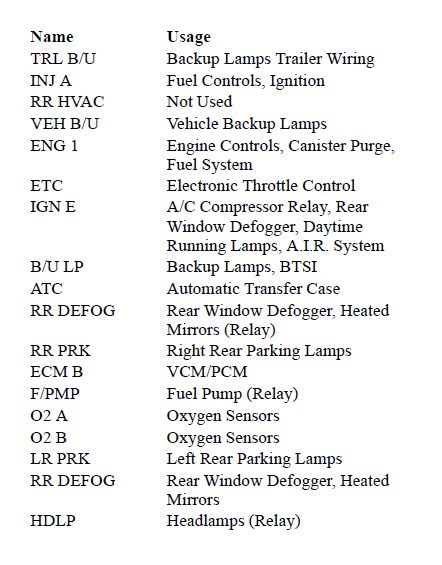 | Name | Usage |
|---|---|
| TRL B/U | Backup Lamps Trailer Wiring |
| INJ A | Fuel Controls, Ignition |
| RR HVAC | Not Used |
| VEH B/U | Vehicle Backup Lamps |
| ENG 1 | Engine Controls, Canister Purge, Fuel System |
| ETC | Electronic Throttle Control |
| IGN E | A/C Compressor Relay, Rear Window Defogger, Daytime Running Lamps, A.I.R. System |
| B/U LP | Backup Lamps, BTSI |
| ATC | Automatic Transfer Case |
| RR DEFOG | Rear Window Defogger, Heated Mirrors (Relay) |
| RR PRK | Right Rear Parking Lamps |
| ECM B | VCM/PCM |
| F/PMP | Fuel Pump (Relay) |
| O2 A | Oxygen Sensors |
| O2 B | Oxygen Sensors |
| LR PRK | Left Rear Parking Lamps |
| RR DEFOG | Rear Window Defogger, Heated Mirrors |
| HDLP | Headlamps (Relay) |